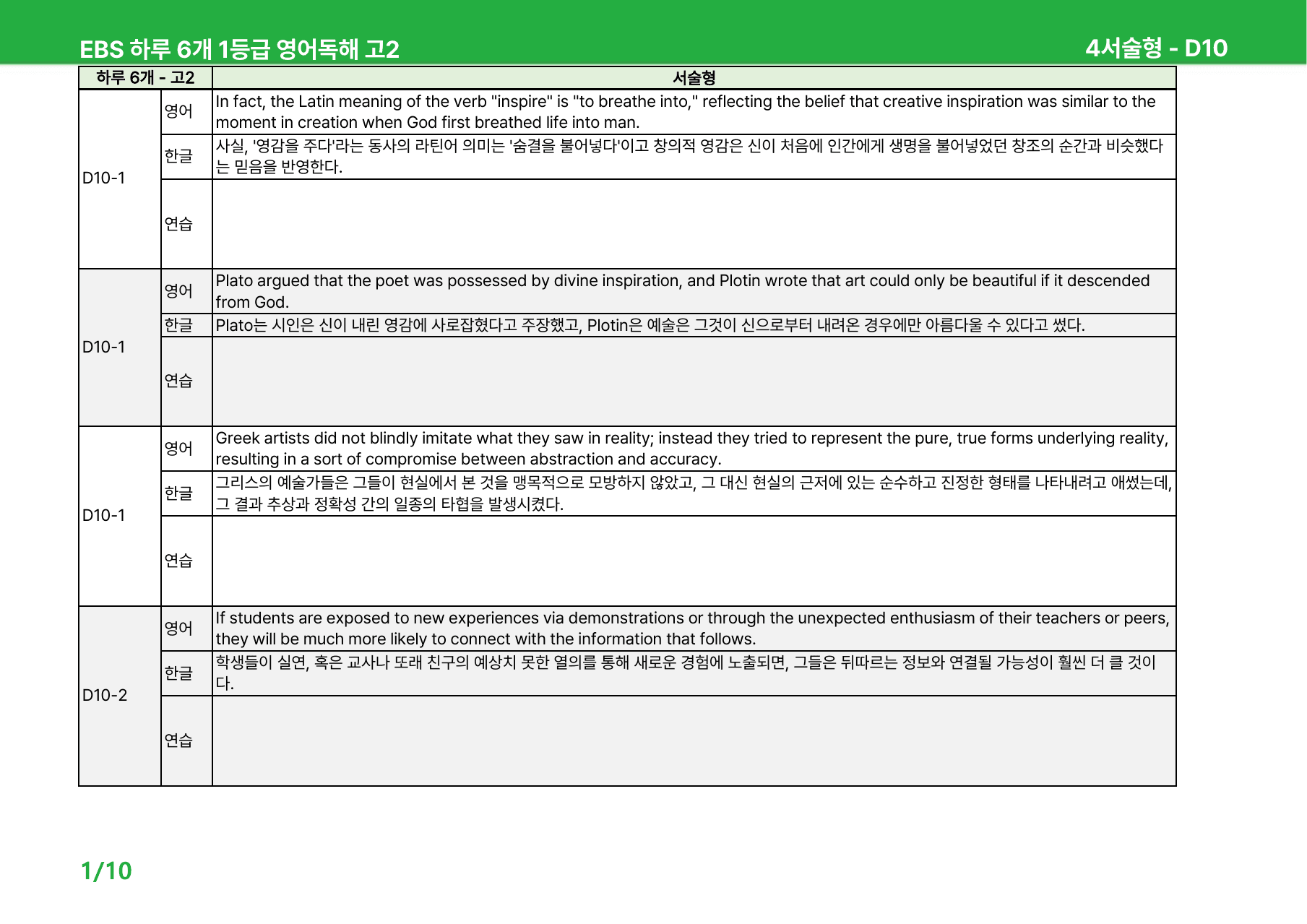 EBS 하루 6개 1등급 영어독해 고2

4서술형 - D10

| 하루 6개 - 고2 | | 서술형 |
|---|---|---|
| D10-1 | 영어 | In fact, the Latin meaning of the verb "inspire" is "to breathe into," reflecting the belief that creative inspiration was similar to the moment in creation when God first breathed life into man. |
| | 한글 | 사실, '영감을 주다'라는 동사의 라틴어 의미는 '숨결을 불어넣다'이고 창의적 영감은 신이 처음에 인간에게 생명을 불어넣었던 창조의 순간과 비슷했다는 믿음을 반영한다. |
| | 연습 | |
| D10-1 | 영어 | Plato argued that the poet was possessed by divine inspiration, and Plotin wrote that art could only be beautiful if it descended from God. |
| | 한글 | Plato는 시인은 신이 내린 영감에 사로잡혔다고 주장했고, Plotin은 예술은 그것이 신으로부터 내려온 경우에만 아름다울 수 있다고 썼다. |
| | 연습 | |
| D10-1 | 영어 | Greek artists did not blindly imitate what they saw in reality; instead they tried to represent the pure, true forms underlying reality, resulting in a sort of compromise between abstraction and accuracy. |
| | 한글 | 그리스의 예술가들은 그들이 현실에서 본 것을 맹목적으로 모방하지 않았고, 그 대신 현실의 근저에 있는 순수하고 진정한 형태를 나타내려고 애썼는데, 그 결과 추상과 정확성 간의 일종의 타협을 발생시켰다. |
| | 연습 | |
| D10-2 | 영어 | If students are exposed to new experiences via demonstrations or through the unexpected enthusiasm of their teachers or peers, they will be much more likely to connect with the information that follows. |
| | 한글 | 학생들이 실연, 혹은 교사나 또래 친구의 예상치 못한 열의를 통해 새로운 경험에 노출되면, 그들은 뒤따르는 정보와 연결될 가능성이 훨씬 더 클 것이다. |
| | 연습 | |

1/10